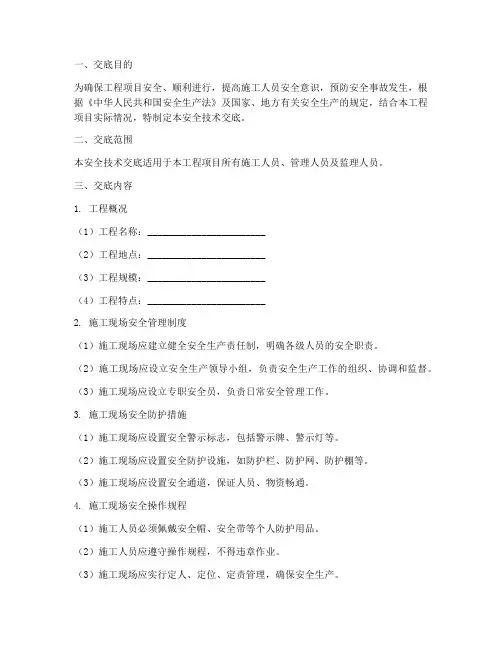 一、交底目的

为确保工程项目安全、顺利进行，提高施工人员安全意识，预防安全事故发生，根据《中华人民共和国安全生产法》及国家、地方有关安全生产的规定，结合本工程项目实际情况，特制定本安全技术交底。

二、交底范围

本安全技术交底适用于本工程项目所有施工人员、管理人员及监理人员。

三、交底内容

1. 工程概况

（1）工程名称：________________________

（2）工程地点：________________________

（3）工程规模：________________________

（4）工程特点：________________________

2. 施工现场安全管理制度

（1）施工现场应建立健全安全生产责任制，明确各级人员的安全职责。

（2）施工现场应设立安全生产领导小组，负责安全生产工作的组织、协调和监督。

（3）施工现场应设立专职安全员，负责日常安全管理工作。

3. 施工现场安全防护措施

（1）施工现场应设置安全警示标志，包括警示牌、警示灯等。

（2）施工现场应设置安全防护设施，如防护栏、防护网、防护棚等。

（3）施工现场应设置安全通道，保证人员、物资畅通。

4. 施工现场安全操作规程

（1）施工人员必须佩戴安全帽、安全带等个人防护用品。

（2）施工人员应遵守操作规程，不得违章作业。

（3）施工现场应实行定人、定位、定责管理，确保安全生产。